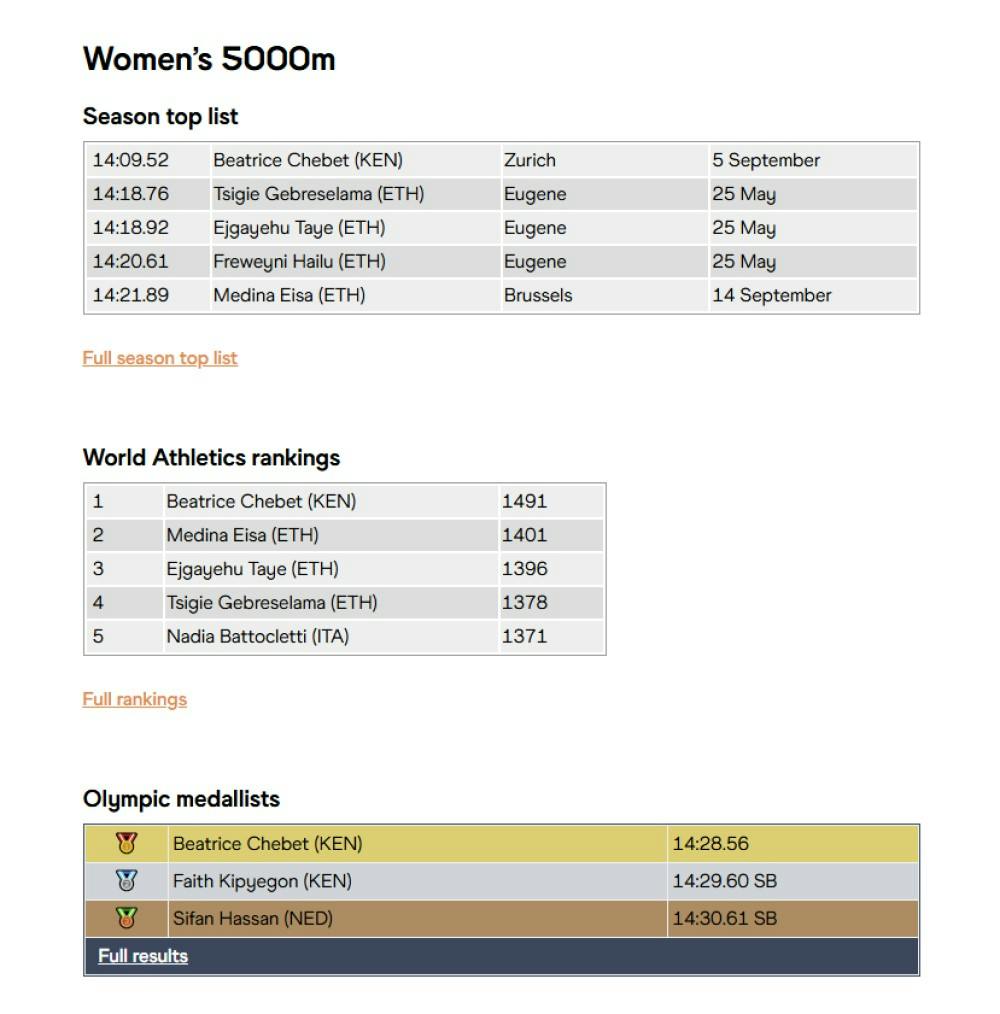 Women's 5000m

Season top list

| 14:09.52 | Beatrice Chebet (KEN) | Zurich | 5 September |
|---|---|---|---|
| 14:18.76 | Tsigie Gebreselama (ETH) | Eugene | 25 May |
| 14:18.92 | Ejgayehu Taye (ETH) | Eugene | 25 May |
| 14:20.61 | Freweyni Hailu (ETH) | Eugene | 25 May |
| 14:21.89 | Medina Eisa (ETH) | Brussels | 14 September |

Full season top list

World Athletics rankings

| 1 | Beatrice Chebet (KEN) | 1491 |
|---|---|---|
| 2 | Medina Eisa (ETH) | 1401 |
| 3 | Ejgayehu Taye (ETH) | 1396 |
| 4 | Tsigie Gebreselama (ETH) | 1378 |
| 5 | Nadia Battocletti (ITA) | 1371 |

Full rankings

Olympic medallists

| | Beatrice Chebet (KEN) | 14:28.56 |
|---|---|---|
| | Faith Kipyegon (KEN) | 14:29.60 SB |
| | Sifan Hassan (NED) | 14:30.61 SB |

Full results